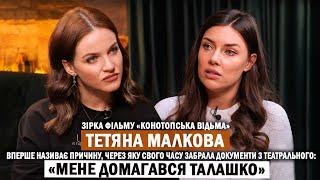 ЗІРКА ФІЛЬМУ «КОНОТОПСЬКА ВІДЬМА»
ТЕТЯНА МАЛКОВА
ВПЕРШЕ НАЗИВАЄ ПРИЧИНУ, ЧЕРЕЗ ЯКУ СВОГО ЧАСУ ЗАБРАЛА ДОКУМЕНТИ З ТЕАТРАЛЬНОГО:
«МЕНЕ ДОМАГАВСЯ ТАЛАШКО»